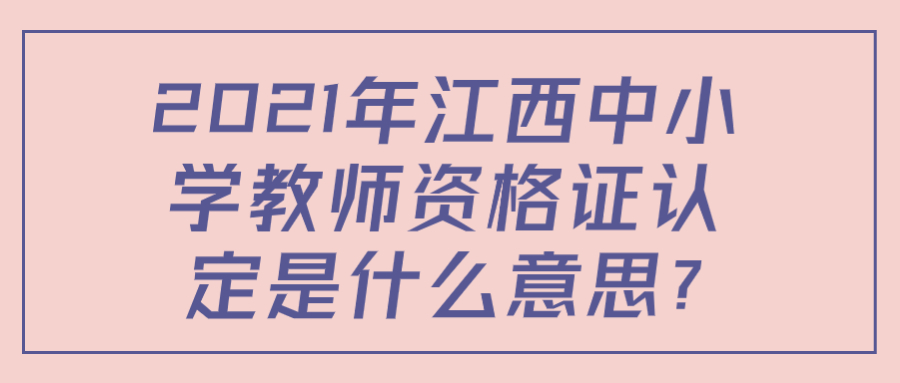 2021年江西中小学教师资格证认定是什么意思?